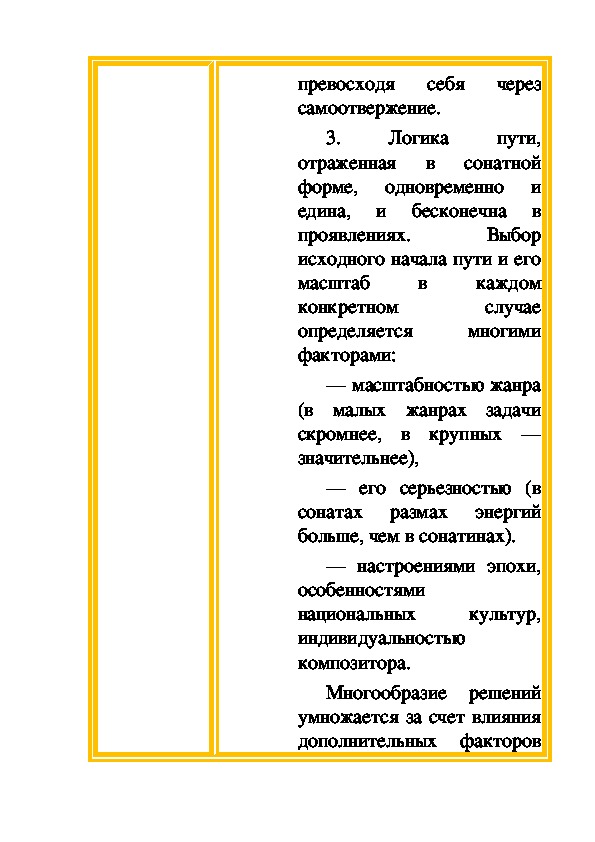 превосходя себя через самоотвержение.

3. Логика пути, отраженная в сонатной форме, одновременно и едина, и бесконечна в проявлениях. Выбор исходного начала пути и его масштаб в каждом конкретном случае определяется многими факторами:

— масштабностью жанра (в малых жанрах задачи скромнее, в крупных — значительнее),

— его серьезностью (в сонатах размах энергий больше, чем в сонатинах).

— настроениями эпохи, особенностями национальных культур, индивидуальностью композитора.

Многообразие решений умножается за счет влияния дополнительных факторов